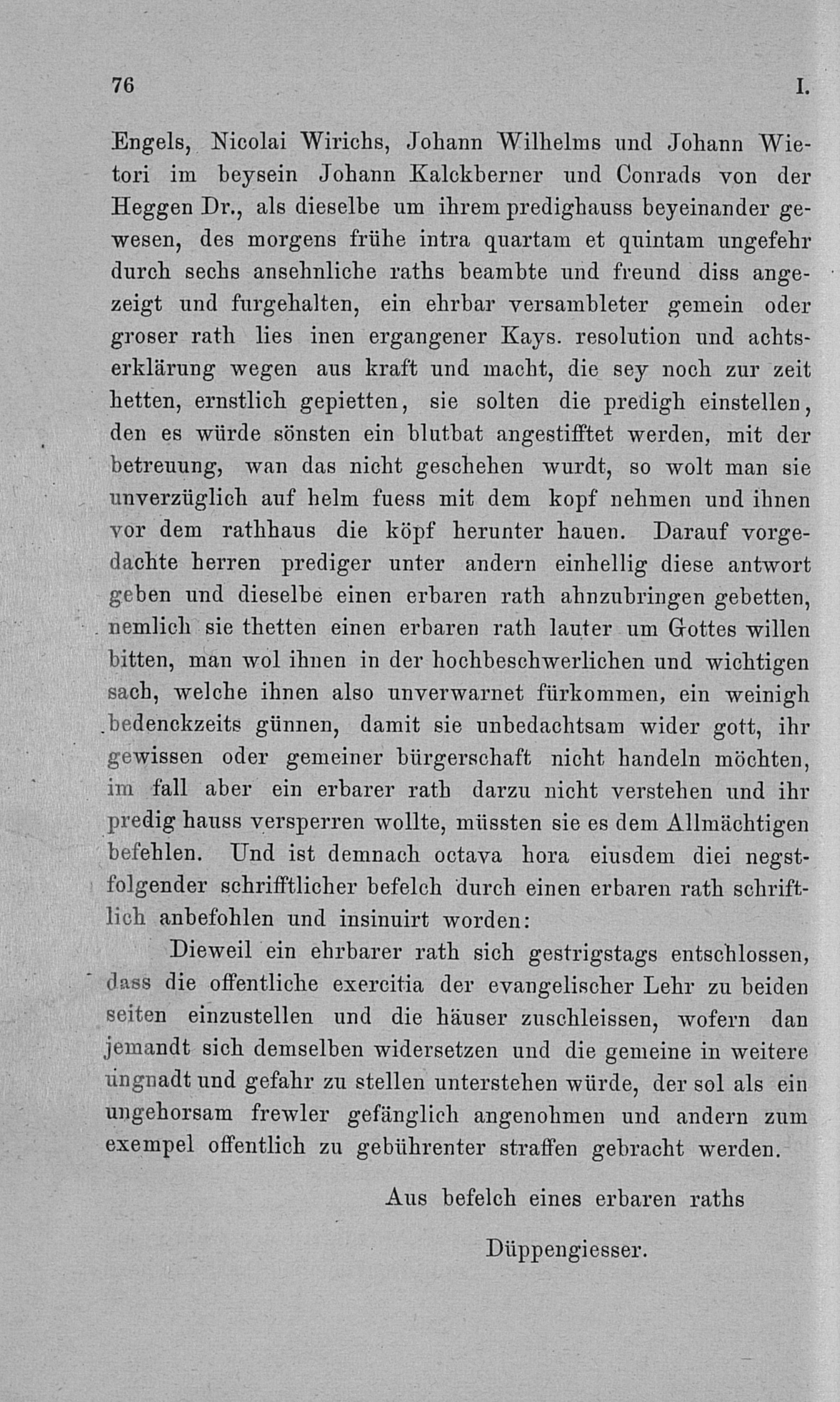 76 I.

Engels, Nicolai Wirichs, Johann Wilhelms und Johann Wietori im beysein Johann Kalckberner und Conrads von der Heggen Dr., als dieselbe um ihrem predighauss beyeinander gewesen, des morgens frühe intra quartam et quintam ungefehr durch sechs ansehnliche raths beambte und freund diss angezeigt und furgehalten, ein ehrbar versambleter gemein oder groser rath lies inen ergangener Kays. resolution und achtserklärung wegen aus kraft und macht, die sey noch zur zeit hetten, ernstlich gepietten, sie solten die predigh einstellen, den es würde sönsten ein blutbat angestifftet werden, mit der betreuung, wan das nicht geschehen wurdt, so wolt man sie unverzüglich auf helm fuess mit dem kopf nehmen und ihnen vor dem rathhaus die köpf herunter hauen. Darauf vorgedachte herren prediger unter andern einhellig diese antwort geben und dieselbe einen erbaren rath ahnzubringen gebetten, nemlich sie thetten einen erbaren rath lauter um Gottes willen bitten, man wol ihnen in der hochbeschwerlichen und wichtigen sach, welche ihnen also unverwarnet fürkommen, ein weinigh bedenckzeits günnen, damit sie unbedachtsam wider gott, ihr gewissen oder gemeiner bürgerschaft nicht handeln möchten, im fall aber ein erbarer rath darzu nicht verstehen und ihr predig hauss versperren wollte, müssten sie es dem Allmächtigen befehlen. Und ist demnach octava hora eiusdem diei negstfolgender schrifftlicher befelch durch einen erbaren rath schriftlich anbefohlen und insinuirt worden:

Dieweil ein ehrbarer rath sich gestrigstags entschlossen, dass die offentliche exercitia der evangelischer Lehr zu beiden seiten einzustellen und die häuser zuschleissen, wofern dan jemandt sich demselben widersetzen und die gemeine in weitere ungnadt und gefahr zu stellen unterstehen würde, der sol als ein ungehorsam frewler gefänglich angenohmen und andern zum exempel offentlich zu gebührenter straffen gebracht werden.

Aus befelch eines erbaren raths

Düppengiesser.